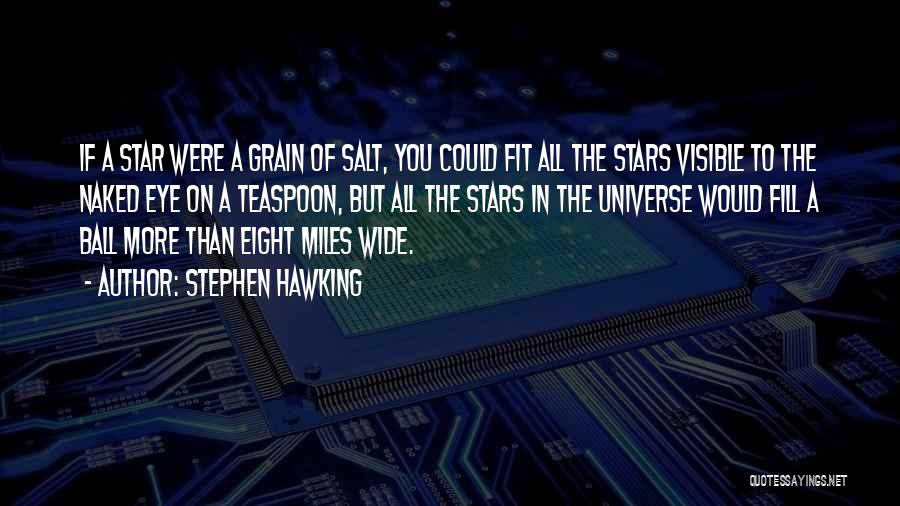 IF A STAR WERE A GRAIN OF SALT, YOU COULD FIT ALL THE STARS VISIBLE TO THE NAKED EYE ON A TEASPOON, BUT ALL THE STARS IN THE UNIVERSE WOULD FILL A BALL MORE THAN EIGHT MILES WIDE.

- AUTHOR: STEPHEN HAWKING

QUOTESSAYINGS.NET